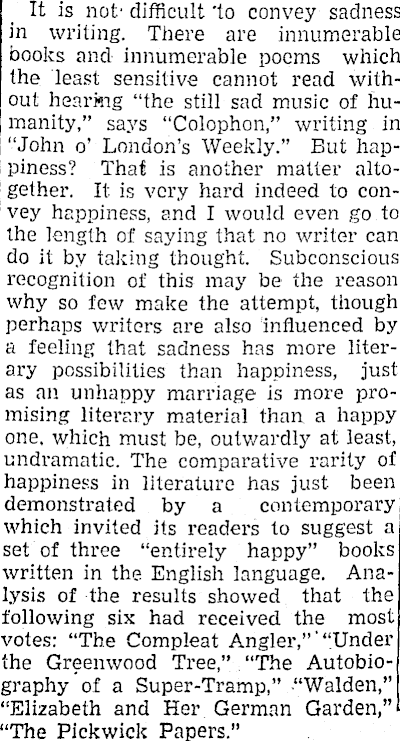 It is not difficult to convey sadness in writing. There are innumerable books and innumerable poems which the least sensitive cannot read without hearing "the still sad music of humanity," says "Colophon," writing in "John o' London's Weekly." But happiness? That is another matter altogether. It is very hard indeed to convey happiness, and I would even go to the length of saying that no writer can do it by taking thought. Subconscious recognition of this may be the reason why so few make the attempt, though perhaps writers are also influenced by a feeling that sadness has more literary possibilities than happiness, just as an unhappy marriage is more promising literary material than a happy one, which must be, outwardly at least, undramatic. The comparative rarity of happiness in literature has just been demonstrated by a contemporary which invited its readers to suggest a set of three "entirely happy" books written in the English language. Analysis of the results showed that the following six had received the most votes: "The Compleat Angler," "Under the Greenwood Tree," "The Autobiography of a Super-Tramp," "Walden," "Elizabeth and Her German Garden," "The Pickwick Papers."